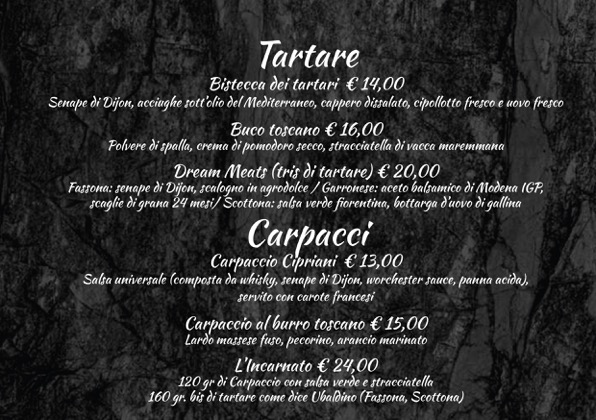 Tartare

Bistecca dei tartari € 14,00
Senape di Dijon, acciughe sott'olio del Mediterraneo, cappero dissalato, cipollotto fresco e uovo fresco

Buco toscano € 16,00
Polvere di spalla, crema di pomodoro secco, stracciatella di vacca maremmana

Dream Meats (tris di tartare) € 20,00
Fassona: senape di Dijon, scalogno in agrodolce / Garronese: aceto balsamico di Modena IGP, scaglie di grana 24 mesi/ Scottona: salsa verde fiorentina, bottarga d'uovo di gallina

Carpacci

Carpaccio Cipriani € 13,00
Salsa universale (composta da whisky, senape di Dijon, worchester sauce, panna acida), servito con carote francesi

Carpaccio al burro toscano € 15,00
Lardo massese fuso, pecorino, arancio marinato

L'Incarnato € 24,00
120 gr di Carpaccio con salsa verde e stracciatella
160 gr. bis di tartare come dice Ubaldino (Fassona, Scottona)